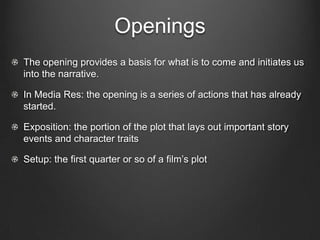 Openings

The opening provides a basis for what is to come and initiates us into the narrative.

In Media Res: the opening is a series of actions that has already started.

Exposition: the portion of the plot that lays out important story events and character traits

Setup: the first quarter or so of a film's plot